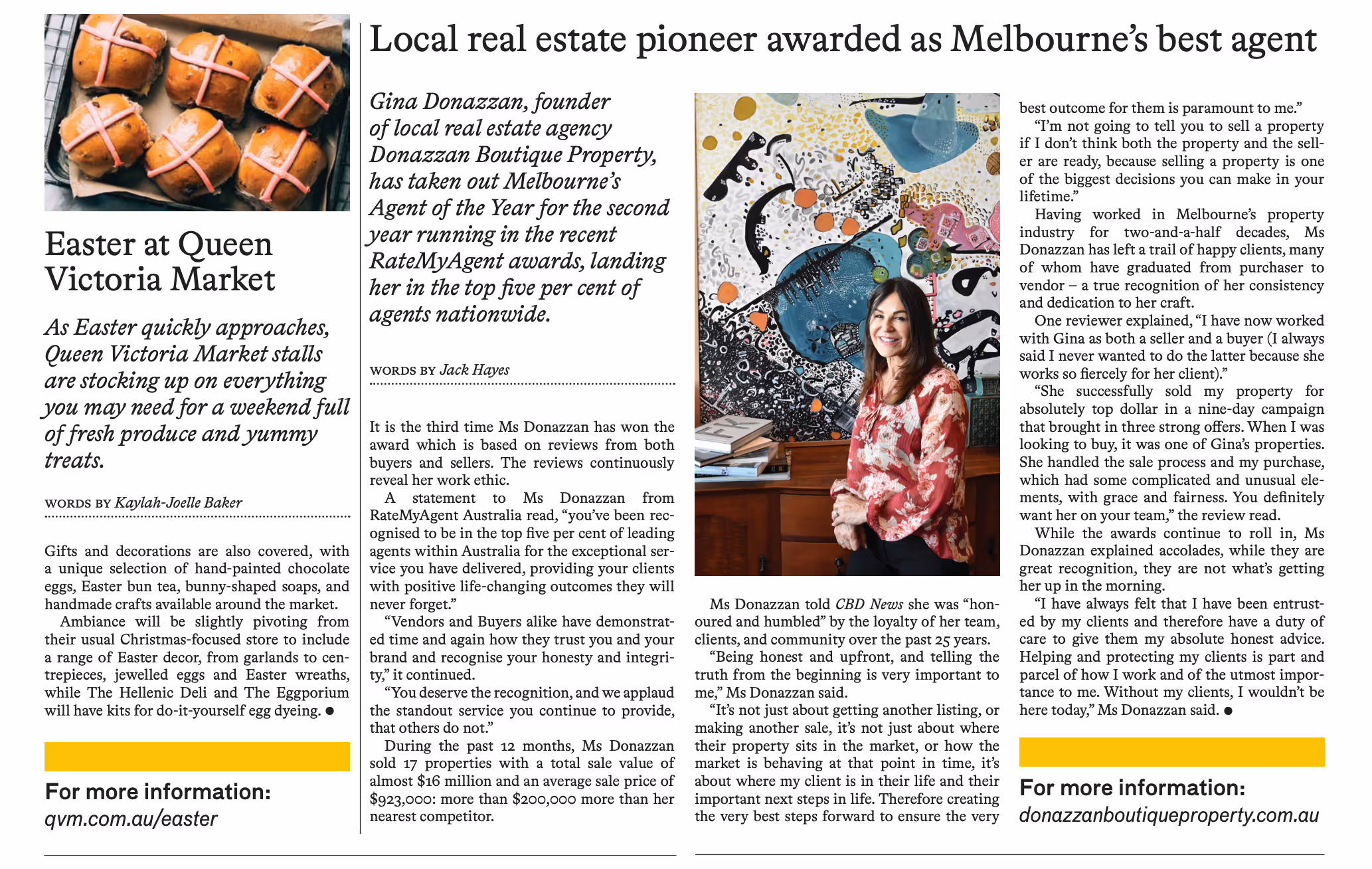 Easter at Queen Victoria Market

As Easter quickly approaches, Queen Victoria Market stalls are stocking up on everything you may need for a weekend full of fresh produce and yummy treats.

WORDS BY Kaylah-Joelle Baker

Gifts and decorations are also covered, with a unique selection of hand-painted chocolate eggs, Easter bun tea, bunny-shaped soaps, and handmade crafts available around the market.

Ambiance will be slightly pivoting from their usual Christmas-focused store to include a range of Easter decor, from garlands to centrepieces, jewelled eggs and Easter wreaths, while The Hellenic Deli and The Eggporium will have kits for do-it-yourself egg dyeing. ●

For more information:
qvm.com.au/easter

Local real estate pioneer awarded as Melbourne's best agent

Gina Donazzan, founder of local real estate agency Donazzan Boutique Property, has taken out Melbourne's Agent of the Year for the second year running in the recent RateMyAgent awards, landing her in the top five per cent of agents nationwide.

WORDS BY Jack Hayes

It is the third time Ms Donazzan has won the award which is based on reviews from both buyers and sellers. The reviews continuously reveal her work ethic.

A statement to Ms Donazzan from RateMyAgent Australia read, "you've been recognised to be in the top five per cent of leading agents within Australia for the exceptional service you have delivered, providing your clients with positive life-changing outcomes they will never forget."

"Vendors and Buyers alike have demonstrated time and again how they trust you and your brand and recognise your honesty and integrity," it continued.

"You deserve the recognition, and we applaud the standout service you continue to provide, that others do not."

During the past 12 months, Ms Donazzan sold 17 properties with a total sale value of almost $16 million and an average sale price of $923,000: more than $200,000 more than her nearest competitor.

Ms Donazzan told CBD News she was "honoured and humbled" by the loyalty of her team, clients, and community over the past 25 years.

"Being honest and upfront, and telling the truth from the beginning is very important to me," Ms Donazzan said.

"It's not just about getting another listing, or making another sale, it's not just about where their property sits in the market, or how the market is behaving at that point in time, it's about where my client is in their life and their important next steps in life. Therefore creating the very best steps forward to ensure the very best outcome for them is paramount to me."

"I'm not going to tell you to sell a property if I don't think both the property and the seller are ready, because selling a property is one of the biggest decisions you can make in your lifetime."

Having worked in Melbourne's property industry for two-and-a-half decades, Ms Donazzan has left a trail of happy clients, many of whom have graduated from purchaser to vendor – a true recognition of her consistency and dedication to her craft.

One reviewer explained, "I have now worked with Gina as both a seller and a buyer (I always said I never wanted to do the latter because she works so fiercely for her client)."

"She successfully sold my property for absolutely top dollar in a nine-day campaign that brought in three strong offers. When I was looking to buy, it was one of Gina's properties. She handled the sale process and my purchase, which had some complicated and unusual elements, with grace and fairness. You definitely want her on your team," the review read.

While the awards continue to roll in, Ms Donazzan explained accolades, while they are great recognition, they are not what's getting her up in the morning.

"I have always felt that I have been entrusted by my clients and therefore have a duty of care to give them my absolute honest advice. Helping and protecting my clients is part and parcel of how I work and of the utmost importance to me. Without my clients, I wouldn't be here today," Ms Donazzan said. ●

For more information:
donazzanboutiqueproperty.com.au